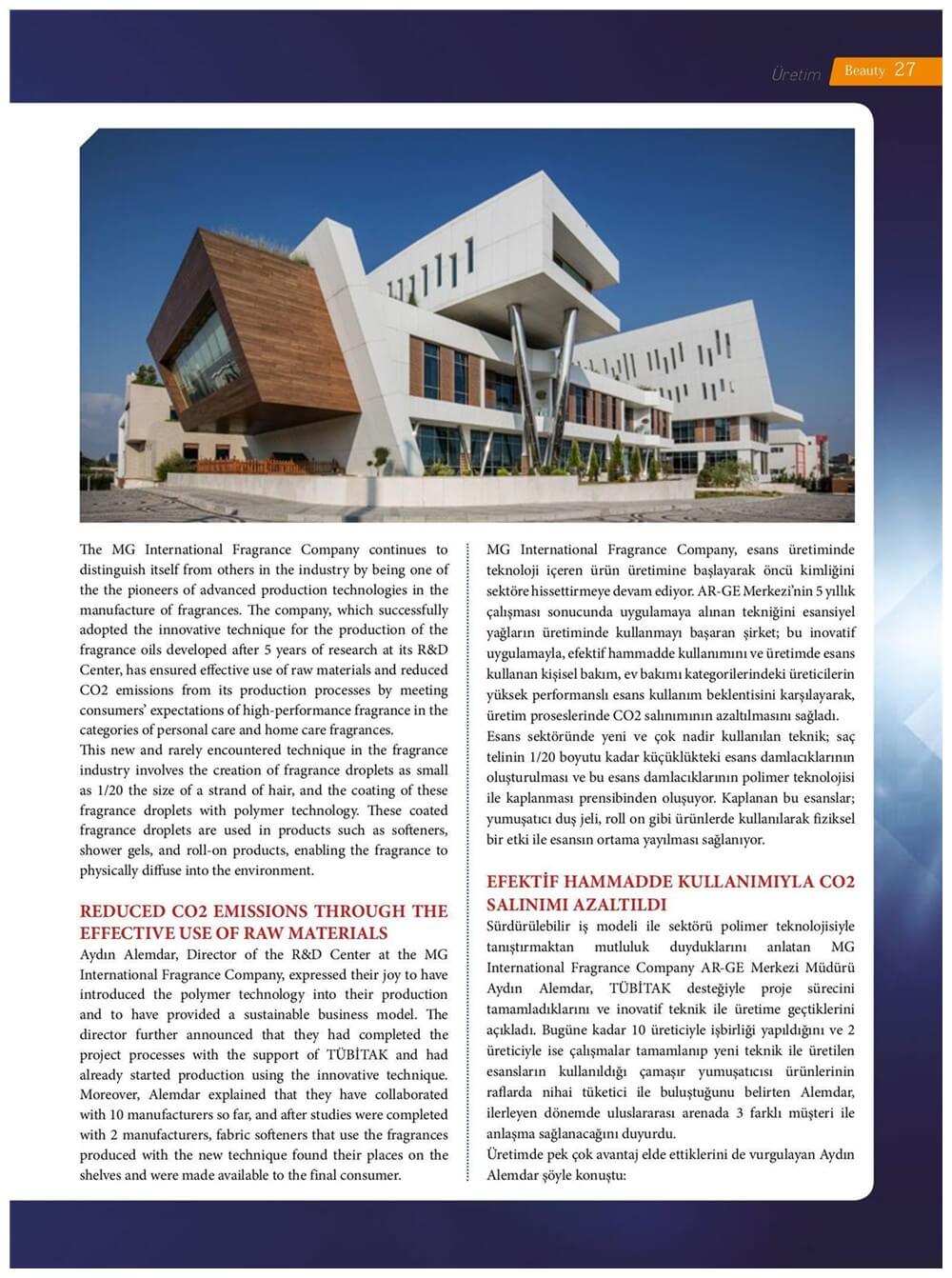 Üretim Beauty 27

The MG International Fragrance Company continues to distinguish itself from others in the industry by being one of the the pioneers of advanced production technologies in the manufacture of fragrances. The company, which successfully adopted the innovative technique for the production of the fragrance oils developed after 5 years of research at its R&D Center, has ensured effective use of raw materials and reduced CO2 emissions from its production processes by meeting consumers' expectations of high-performance fragrance in the categories of personal care and home care fragrances.
This new and rarely encountered technique in the fragrance industry involves the creation of fragrance droplets as small as 1/20 the size of a strand of hair, and the coating of these fragrance droplets with polymer technology. These coated fragrance droplets are used in products such as softeners, shower gels, and roll-on products, enabling the fragrance to physically diffuse into the environment.

REDUCED CO2 EMISSIONS THROUGH THE EFFECTIVE USE OF RAW MATERIALS
Aydın Alemdar, Director of the R&D Center at the MG International Fragrance Company, expressed their joy to have introduced the polymer technology into their production and to have provided a sustainable business model. The director further announced that they had completed the project processes with the support of TÜBİTAK and had already started production using the innovative technique. Moreover, Alemdar explained that they have collaborated with 10 manufacturers so far, and after studies were completed with 2 manufacturers, fabric softeners that use the fragrances produced with the new technique found their places on the shelves and were made available to the final consumer.

MG International Fragrance Company, esans üretiminde teknoloji içeren ürün üretimine başlayarak öncü kimliğini sektöre hissettirmeye devam ediyor. AR-GE Merkezi'nin 5 yıllık çalışması sonucunda uygulamaya alınan tekniğini esansiyel yağların üretiminde kullanmayı başaran şirket; bu inovatif uygulamayla, efektif hammadde kullanımını ve üretimde esans kullanan kişisel bakım, ev bakımı kategorilerindeki üreticilerin yüksek performanslı esans kullanım beklentisini karşılayarak, üretim proseslerinde CO2 salınımının azaltılmasını sağladı.
Esans sektöründe yeni ve çok nadir kullanılan teknik; saç telinin 1/20 boyutu kadar küçüklükteki esans damlacıklarının oluşturulması ve bu esans damlacıklarının polimer teknolojisi ile kaplanması prensibinden oluşuyor. Kaplanan bu esanslar; yumuşatıcı duş jeli, roll on gibi ürünlerde kullanılarak fiziksel bir etki ile esansın ortama yayılması sağlanıyor.

EFEKTİF HAMMADDE KULLANIMIYLA CO2 SALINIMI AZALTILDI
Sürdürülebilir iş modeli ile sektörü polimer teknolojisiyle tanıştırmaktan mutluluk duyduklarını anlatan MG International Fragrance Company AR-GE Merkezi Müdürü Aydın Alemdar, TÜBİTAK desteğiyle proje sürecini tamamladıklarını ve inovatif teknik ile üretime geçtiklerini açıkladı. Bugüne kadar 10 üreticiyle işbirliği yapıldığını ve 2 üreticiyle ise çalışmalar tamamlanıp yeni teknik ile üretilen esansların kullanıldığı çamaşır yumuşatıcısı ürünlerinin raflarda nihai tüketici ile buluştuğunu belirten Alemdar, ilerleyen dönemde uluslararası arenada 3 farklı müşteri ile anlaşma sağlanacağını duyurdu.
Üretimde pek çok avantaj elde ettiklerini de vurgulayan Aydın Alemdar şöyle konuştu: